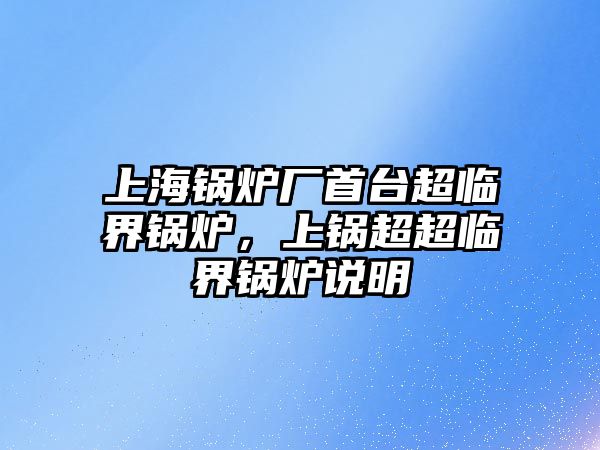 上海锅炉厂首台超临界锅炉，上锅超超临界锅炉说明